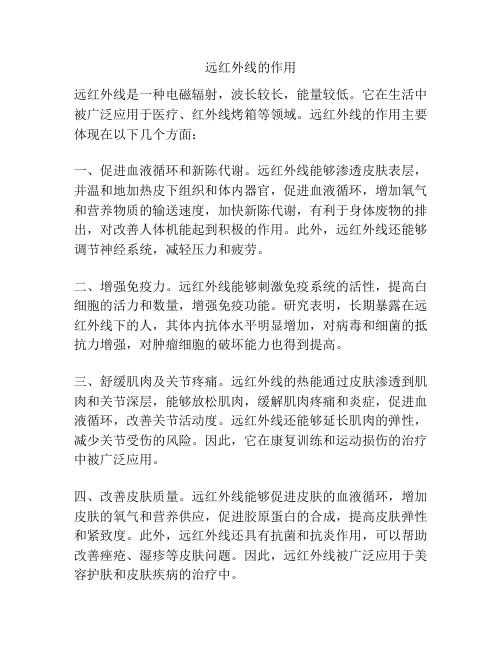 远红外线的作用

远红外线是一种电磁辐射，波长较长，能量较低。它在生活中被广泛应用于医疗、红外线烤箱等领域。远红外线的作用主要体现在以下几个方面：

一、促进血液循环和新陈代谢。远红外线能够渗透皮肤表层，并温和地加热皮下组织和体内器官，促进血液循环，增加氧气和营养物质的输送速度，加快新陈代谢，有利于身体废物的排出，对改善人体机能起到积极的作用。此外，远红外线还能够调节神经系统，减轻压力和疲劳。

二、增强免疫力。远红外线能够刺激免疫系统的活性，提高白细胞的活力和数量，增强免疫功能。研究表明，长期暴露在远红外线下的人，其体内抗体水平明显增加，对病毒和细菌的抵抗力增强，对肿瘤细胞的破坏能力也得到提高。

三、舒缓肌肉及关节疼痛。远红外线的热能通过皮肤渗透到肌肉和关节深层，能够放松肌肉，缓解肌肉疼痛和炎症，促进血液循环，改善关节活动度。远红外线还能够延长肌肉的弹性，减少关节受伤的风险。因此，它在康复训练和运动损伤的治疗中被广泛应用。

四、改善皮肤质量。远红外线能够促进皮肤的血液循环，增加皮肤的氧气和营养供应，促进胶原蛋白的合成，提高皮肤弹性和紧致度。此外，远红外线还具有抗菌和抗炎作用，可以帮助改善痤疮、湿疹等皮肤问题。因此，远红外线被广泛应用于美容护肤和皮肤疾病的治疗中。